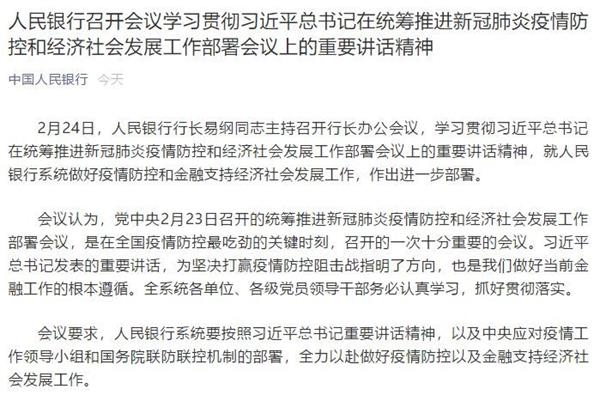 人民银行召开会议学习贯彻习近平总书记在统筹推进新冠肺炎疫情防控和经济社会发展工作部署会议上的重要讲话精神

中国人民银行 今天

2月24日，人民银行行长易纲同志主持召开行长办公会议，学习贯彻习近平总书记在统筹推进新冠肺炎疫情防控和经济社会发展工作部署会议上的重要讲话精神，就人民银行系统做好疫情防控和金融支持经济社会发展工作，作出进一步部署。

会议认为，党中央2月23日召开的统筹推进新冠肺炎疫情防控和经济社会发展工作部署会议，是在全国疫情防控最吃劲的关键时刻，召开的一次十分重要的会议。习近平总书记发表的重要讲话，为坚决打赢疫情防控阻击战指明了方向，也是我们做好当前金融工作的根本遵循。全系统各单位、各级党员领导干部务必认真学习，抓好贯彻落实。

会议要求，人民银行系统要按照习近平总书记重要讲话精神，以及中央应对疫情工作领导小组和国务院联防联控机制的部署，全力以赴做好疫情防控以及金融支持经济社会发展工作。